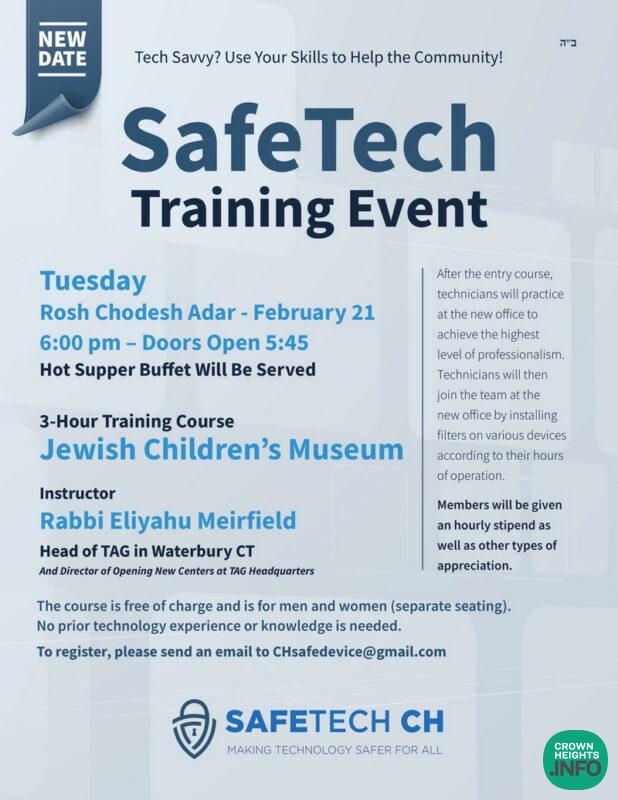 NEW DATE

Tech Savvy? Use Your Skills to Help the Community!

ב"ה

SafeTech
Training Event

Tuesday
Rosh Chodesh Adar - February 21
6:00 pm – Doors Open 5:45
Hot Supper Buffet Will Be Served

3-Hour Training Course
Jewish Children's Museum

Instructor
Rabbi Eliyahu Meirfield
Head of TAG in Waterbury CT
And Director of Opening New Centers at TAG Headquarters

After the entry course, technicians will practice at the new office to achieve the highest level of professionalism. Technicians will then join the team at the new office by installing filters on various devices according to their hours of operation.

Members will be given an hourly stipend as well as other types of appreciation.

The course is free of charge and is for men and women (separate seating).
No prior technology experience or knowledge is needed.

To register, please send an email to CHsafedevice@gmail.com

SAFETECH CH
MAKING TECHNOLOGY SAFER FOR ALL

CROWN HEIGHTS .INFO